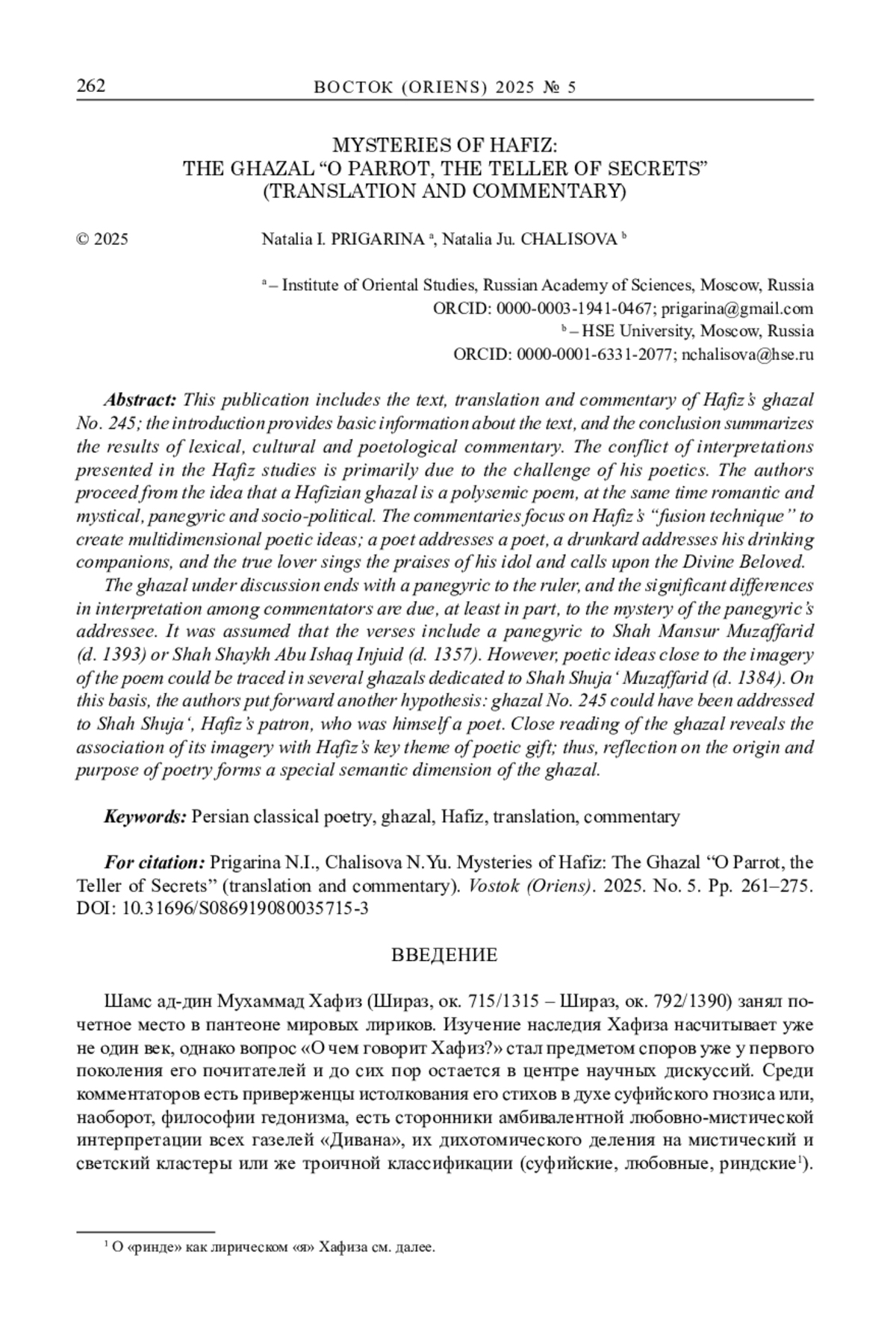 262 ВОСТОК (ORIENS) 2025 № 5

MYSTERIES OF HAFIZ:
THE GHAZAL “O PARROT, THE TELLER OF SECRETS”
(TRANSLATION AND COMMENTARY)

© 2025 Natalia I. PRIGARINA $^a$, Natalia Ju. CHALISOVA $^b$

$^a$ – Institute of Oriental Studies, Russian Academy of Sciences, Moscow, Russia
ORCID: 0000-0003-1941-0467; prigarina@gmail.com
$^b$ – HSE University, Moscow, Russia
ORCID: 0000-0001-6331-2077; nchalisova@hse.ru

Abstract: This publication includes the text, translation and commentary of Hafiz’s ghazal No. 245; the introduction provides basic information about the text, and the conclusion summarizes the results of lexical, cultural and poetological commentary. The conflict of interpretations presented in the Hafiz studies is primarily due to the challenge of his poetics. The authors proceed from the idea that a Hafizian ghazal is a polysemic poem, at the same time romantic and mystical, panegyric and socio-political. The commentaries focus on Hafiz’s “fusion technique” to create multidimensional poetic ideas; a poet addresses a poet, a drunkard addresses his drinking companions, and the true lover sings the praises of his idol and calls upon the Divine Beloved.

The ghazal under discussion ends with a panegyric to the ruler, and the significant differences in interpretation among commentators are due, at least in part, to the mystery of the panegyric’s addressee. It was assumed that the verses include a panegyric to Shah Mansur Muzaffarid (d. 1393) or Shah Shaykh Abu Ishaq Injuid (d. 1357). However, poetic ideas close to the imagery of the poem could be traced in several ghazals dedicated to Shah Shuja‘ Muzaffarid (d. 1384). On this basis, the authors put forward another hypothesis: ghazal No. 245 could have been addressed to Shah Shuja‘, Hafiz’s patron, who was himself a poet. Close reading of the ghazal reveals the association of its imagery with Hafiz’s key theme of poetic gift; thus, reflection on the origin and purpose of poetry forms a special semantic dimension of the ghazal.

Keywords: Persian classical poetry, ghazal, Hafiz, translation, commentary

For citation: Prigarina N.I., Chalisova N.Yu. Mysteries of Hafiz: The Ghazal “O Parrot, the Teller of Secrets” (translation and commentary). Vostok (Oriens). 2025. No. 5. Pp. 261–275. DOI: 10.31696/S086919080035715-3

ВВЕДЕНИЕ

Шамс ад-дин Мухаммад Хафиз (Шираз, ок. 715/1315 – Шираз, ок. 792/1390) занял почетное место в пантеоне мировых лириков. Изучение наследия Хафиза насчитывает уже не один век, однако вопрос «О чем говорит Хафиз?» стал предметом споров уже у первого поколения его почитателей и до сих пор остается в центре научных дискуссий. Среди комментаторов есть приверженцы истолкования его стихов в духе суфийского гнозиса или, наоборот, философии гедонизма, есть сторонники амбивалентной любовно-мистической интерпретации всех газелей «Дивана», их дихотомического деления на мистический и светский кластеры или же троичной классификации (суфийские, любовные, риндские$^1$).

$^1$ О «ринде» как лирическом «я» Хафиза см. далее.